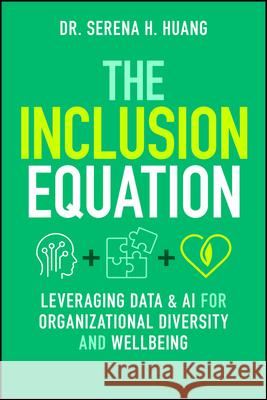 DR. SERENA H. HUANG

THE INCLUSION EQUATION

+ +

LEVERAGING DATA & AI FOR ORGANIZATIONAL DIVERSITY AND WELLBEING

Kraina Książek